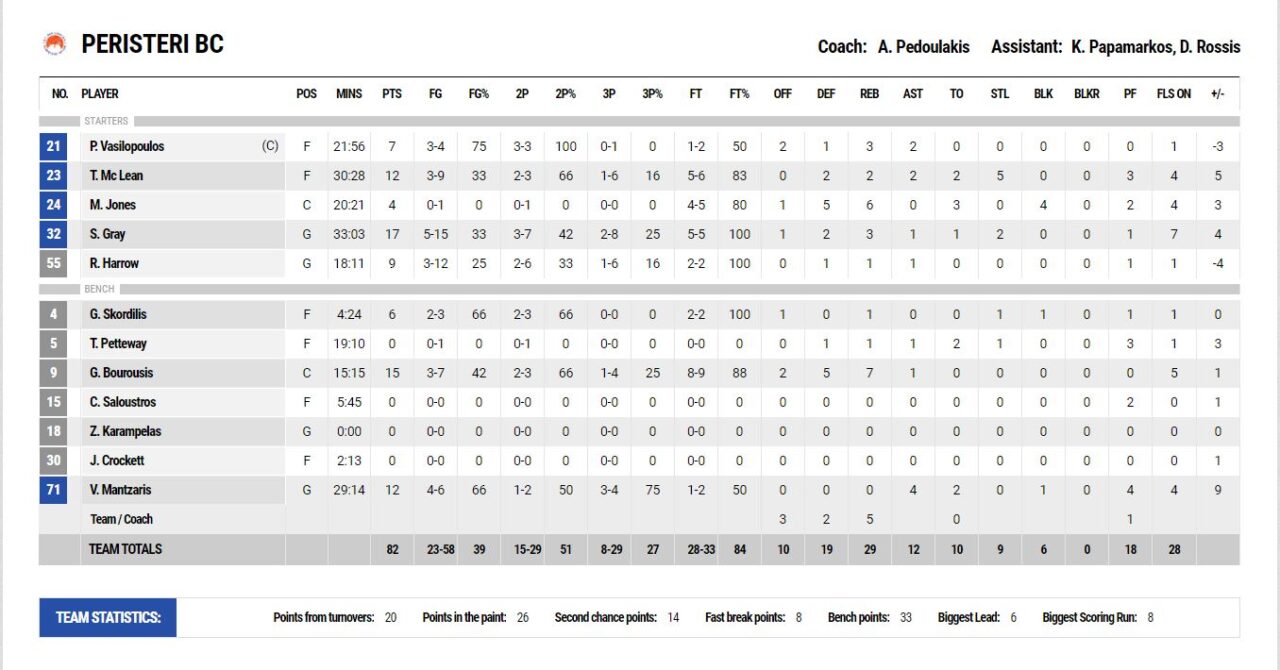 PERISTERI BC

Coach: A. Pedoulakis Assistant: K. Papamarkos, D. Rossis

| NO. | PLAYER | POS | MINS | PTS | FG | FG% | 2P | 2P% | 3P | 3P% | FT | FT% | OFF | DEF | REB | AST | TO | STL | BLK | BLKR | PF | FLS ON | +/- |
|---|---|---|---|---|---|---|---|---|---|---|---|---|---|---|---|---|---|---|---|---|---|---|---|
| STARTERS | | | | | | | | | | | | | | | | | | | | | | | |
| 21 | P. Vasilopoulos (C) | F | 21:56 | 7 | 3-4 | 75 | 3-3 | 100 | 0-1 | 0 | 1-2 | 50 | 2 | 1 | 3 | 2 | 0 | 0 | 0 | 0 | 0 | 1 | -3 |
| 23 | T. Mc Lean | F | 30:28 | 12 | 3-9 | 33 | 2-3 | 66 | 1-6 | 16 | 5-6 | 83 | 0 | 2 | 2 | 2 | 2 | 5 | 0 | 0 | 3 | 4 | 5 |
| 24 | M. Jones | C | 20:21 | 4 | 0-1 | 0 | 0-1 | 0 | 0-0 | 0 | 4-5 | 80 | 1 | 5 | 6 | 0 | 3 | 0 | 4 | 0 | 2 | 4 | 3 |
| 32 | S. Gray | G | 33:03 | 17 | 5-15 | 33 | 3-7 | 42 | 2-8 | 25 | 5-5 | 100 | 1 | 2 | 3 | 1 | 1 | 2 | 0 | 0 | 1 | 7 | 4 |
| 55 | R. Harrow | G | 18:11 | 9 | 3-12 | 25 | 2-6 | 33 | 1-6 | 16 | 2-2 | 100 | 0 | 1 | 1 | 1 | 0 | 0 | 0 | 0 | 1 | 1 | -4 |
| BENCH | | | | | | | | | | | | | | | | | | | | | | | |
| 4 | G. Skordilis | F | 4:24 | 6 | 2-3 | 66 | 2-3 | 66 | 0-0 | 0 | 2-2 | 100 | 1 | 0 | 1 | 0 | 0 | 1 | 1 | 0 | 1 | 1 | 0 |
| 5 | T. Petteway | F | 19:10 | 0 | 0-1 | 0 | 0-1 | 0 | 0-0 | 0 | 0-0 | 0 | 0 | 1 | 1 | 1 | 2 | 1 | 0 | 0 | 3 | 1 | 3 |
| 9 | G. Bourousis | C | 15:15 | 15 | 3-7 | 42 | 2-3 | 66 | 1-4 | 25 | 8-9 | 88 | 2 | 5 | 7 | 1 | 0 | 0 | 0 | 0 | 0 | 5 | 1 |
| 15 | C. Saloustros | F | 5:45 | 0 | 0-0 | 0 | 0-0 | 0 | 0-0 | 0 | 0-0 | 0 | 0 | 0 | 0 | 0 | 0 | 0 | 0 | 0 | 2 | 0 | 1 |
| 18 | Z. Karampelas | G | 0:00 | 0 | 0-0 | 0 | 0-0 | 0 | 0-0 | 0 | 0-0 | 0 | 0 | 0 | 0 | 0 | 0 | 0 | 0 | 0 | 0 | 0 | 0 |
| 30 | J. Crockett | F | 2:13 | 0 | 0-0 | 0 | 0-0 | 0 | 0-0 | 0 | 0-0 | 0 | 0 | 0 | 0 | 0 | 0 | 0 | 0 | 0 | 0 | 0 | 1 |
| 71 | V. Mantzaris | G | 29:14 | 12 | 4-6 | 66 | 1-2 | 50 | 3-4 | 75 | 1-2 | 50 | 0 | 0 | 0 | 4 | 2 | 0 | 1 | 0 | 4 | 4 | 9 |
| | Team / Coach | | | | | | | | | | | | 3 | 2 | 5 | | 0 | | | | 1 | | |
| | TEAM TOTALS | | | 82 | 23-58 | 39 | 15-29 | 51 | 8-29 | 27 | 28-33 | 84 | 10 | 19 | 29 | 12 | 10 | 9 | 6 | 0 | 18 | 28 | |

TEAM STATISTICS: Points from turnovers: 20 Points in the paint: 26 Second chance points: 14 Fast break points: 8 Bench points: 33 Biggest Lead: 6 Biggest Scoring Run: 8